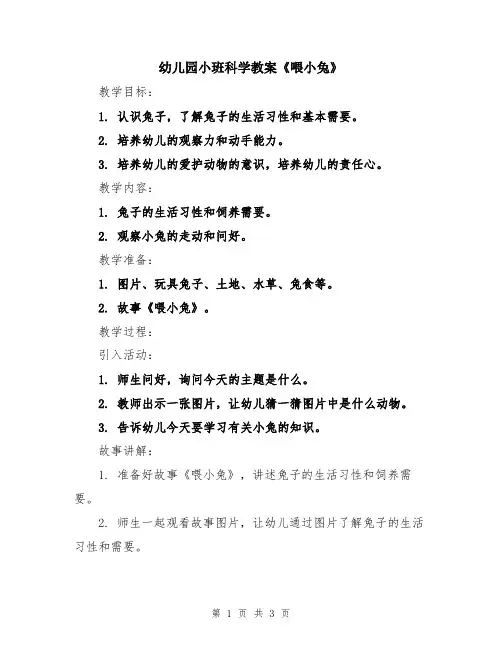 幼儿园小班科学教案《喂小兔》

教学目标：

1. 认识兔子，了解兔子的生活习性和基本需要。

2. 培养幼儿的观察力和动手能力。

3. 培养幼儿的爱护动物的意识，培养幼儿的责任心。

教学内容：

1. 兔子的生活习性和饲养需要。

2. 观察小兔的走动和问好。

教学准备：

1. 图片、玩具兔子、土地、水草、兔食等。

2. 故事《喂小兔》。

教学过程：

引入活动：

1. 师生问好，询问今天的主题是什么。

2. 教师出示一张图片，让幼儿猜一猜图片中是什么动物。

3. 告诉幼儿今天要学习有关小兔的知识。

故事讲解：

1. 准备好故事《喂小兔》，讲述兔子的生活习性和饲养需要。

2. 师生一起观看故事图片，让幼儿通过图片了解兔子的生活习性和需要。

第 1 页 共 3 页